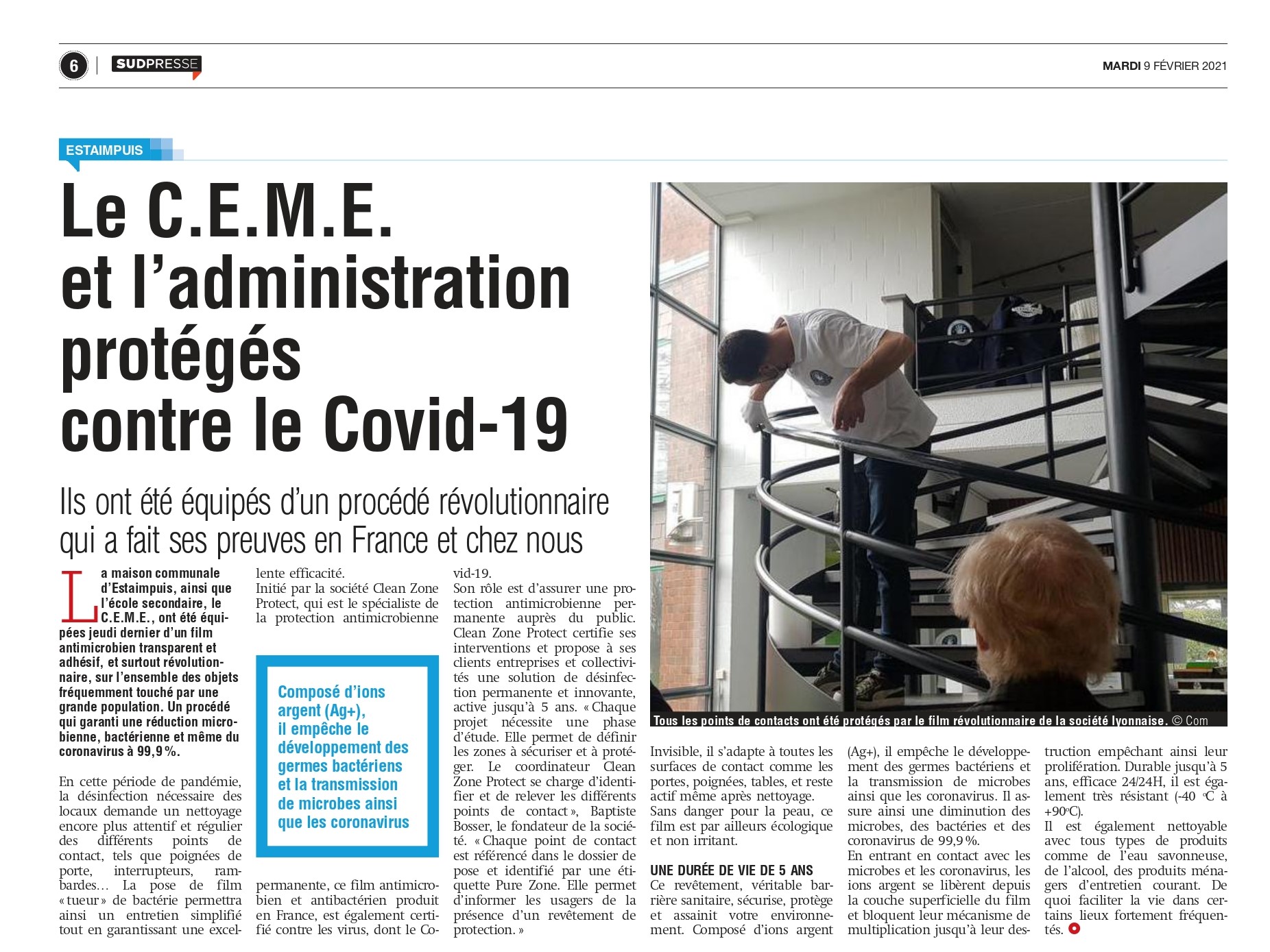 6 | SUDPRESSE

MARDI 9 FÉVRIER 2021

ESTAIMPUIS

Le C.E.M.E. et l'administration protégés contre le Covid-19

Ils ont été équipés d'un procédé révolutionnaire qui a fait ses preuves en France et chez nous

La maison communale d'Estaimpuis, ainsi que l'école secondaire, le C.E.M.E., ont été équipées jeudi dernier d'un film antimicrobien transparent et adhésif, et surtout révolutionnaire, sur l'ensemble des objets fréquemment touché par une grande population. Un procédé qui garanti une réduction microbienne, bactérienne et même du coronavirus à 99,9 %.

En cette période de pandémie, la désinfection nécessaire des locaux demande un nettoyage encore plus attentif et régulier des différents points de contact, tels que poignées de porte, interrupteurs, rambardes… La pose de film « tueur » de bactérie permettra ainsi un entretien simplifié tout en garantissant une excellente efficacité.

Initié par la société Clean Zone Protect, qui est le spécialiste de la protection antimicrobienne

Composé d'ions argent (Ag+), il empêche le développement des germes bactériens et la transmission de microbes ainsi que les coronavirus

permanente, ce film antimicrobien et antibactérien produit en France, est également certifié contre les virus, dont le Covid-19.

Son rôle est d'assurer une protection antimicrobienne permanente auprès du public. Clean Zone Protect certifie ses interventions et propose à ses clients entreprises et collectivités une solution de désinfection permanente et innovante, active jusqu'à 5 ans. « Chaque projet nécessite une phase d'étude. Elle permet de définir les zones à sécuriser et à protéger. Le coordinateur Clean Zone Protect se charge d'identifier et de relever les différents points de contact », Baptiste Bosser, le fondateur de la société. « Chaque point de contact est référencé dans le dossier de pose et identifié par une étiquette Pure Zone. Elle permet d'informer les usagers de la présence d'un revêtement de protection. »

Tous les points de contacts ont été protégés par le film révolutionnaire de la société lyonnaise. © Com

Invisible, il s'adapte à toutes les surfaces de contact comme les portes, poignées, tables, et reste actif même après nettoyage. Sans danger pour la peau, ce film est par ailleurs écologique et non irritant.

UNE DURÉE DE VIE DE 5 ANS

Ce revêtement, véritable barrière sanitaire, sécurise, protège et assainit votre environnement. Composé d'ions argent (Ag+), il empêche le développement des germes bactériens et la transmission de microbes ainsi que les coronavirus. Il assure ainsi une diminution des microbes, des bactéries et des coronavirus de 99,9 %.

En entrant en contact avec les microbes et les coronavirus, les ions argent se libèrent depuis la couche superficielle du film et bloquent leur mécanisme de multiplication jusqu'à leur destruction empêchant ainsi leur prolifération. Durable jusqu'à 5 ans, efficace 24/24H, il est également très résistant (-40 °C à +90°C).

Il est également nettoyable avec tous types de produits comme de l'eau savonneuse, de l'alcool, des produits ménagers d'entretien courant. De quoi faciliter la vie dans certains lieux fortement fréquentés.